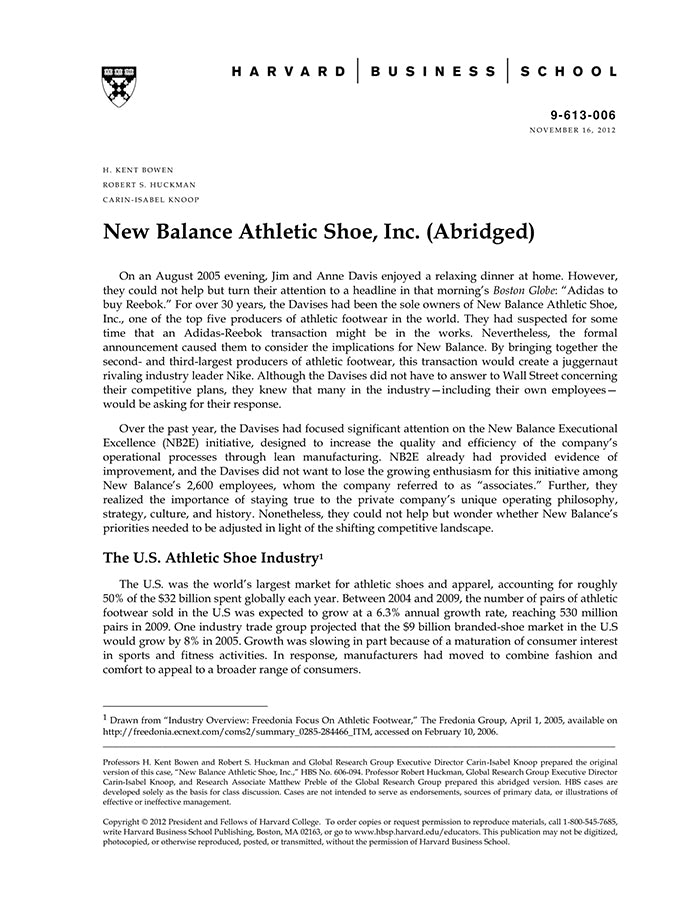 HARVARD | BUSINESS | SCHOOL

9-613-006
NOVEMBER 16, 2012

H. KENT BOWEN
ROBERT S. HUCKMAN
CARIN-ISABEL KNOOP

New Balance Athletic Shoe, Inc. (Abridged)

On an August 2005 evening, Jim and Anne Davis enjoyed a relaxing dinner at home. However, they could not help but turn their attention to a headline in that morning's Boston Globe: "Adidas to buy Reebok." For over 30 years, the Davises had been the sole owners of New Balance Athletic Shoe, Inc., one of the top five producers of athletic footwear in the world. They had suspected for some time that an Adidas-Reebok transaction might be in the works. Nevertheless, the formal announcement caused them to consider the implications for New Balance. By bringing together the second- and third-largest producers of athletic footwear, this transaction would create a juggernaut rivaling industry leader Nike. Although the Davises did not have to answer to Wall Street concerning their competitive plans, they knew that many in the industry—including their own employees—would be asking for their response.

Over the past year, the Davises had focused significant attention on the New Balance Executional Excellence (NB2E) initiative, designed to increase the quality and efficiency of the company's operational processes through lean manufacturing. NB2E already had provided evidence of improvement, and the Davises did not want to lose the growing enthusiasm for this initiative among New Balance's 2,600 employees, whom the company referred to as "associates." Further, they realized the importance of staying true to the private company's unique operating philosophy, strategy, culture, and history. Nonetheless, they could not help but wonder whether New Balance's priorities needed to be adjusted in light of the shifting competitive landscape.

The U.S. Athletic Shoe Industry$^1$

The U.S. was the world's largest market for athletic shoes and apparel, accounting for roughly 50% of the $32 billion spent globally each year. Between 2004 and 2009, the number of pairs of athletic footwear sold in the U.S was expected to grow at a 6.3% annual growth rate, reaching 530 million pairs in 2009. One industry trade group projected that the $9 billion branded-shoe market in the U.S would grow by 8% in 2005. Growth was slowing in part because of a maturation of consumer interest in sports and fitness activities. In response, manufacturers had moved to combine fashion and comfort to appeal to a broader range of consumers.

$^1$ Drawn from "Industry Overview: Freedonia Focus On Athletic Footwear," The Fredonia Group, April 1, 2005, available on http://freedonia.ecnext.com/coms2/summary_0285-284466_ITM, accessed on February 10, 2006.

Professors H. Kent Bowen and Robert S. Huckman and Global Research Group Executive Director Carin-Isabel Knoop prepared the original version of this case, "New Balance Athletic Shoe, Inc.," HBS No. 606-094. Professor Robert Huckman, Global Research Group Executive Director Carin-Isabel Knoop, and Research Associate Matthew Preble of the Global Research Group prepared this abridged version. HBS cases are developed solely as the basis for class discussion. Cases are not intended to serve as endorsements, sources of primary data, or illustrations of effective or ineffective management.

Copyright © 2012 President and Fellows of Harvard College. To order copies or request permission to reproduce materials, call 1-800-545-7685, write Harvard Business School Publishing, Boston, MA 02163, or go to www.hbsp.harvard.edu/educators. This publication may not be digitized, photocopied, or otherwise reproduced, posted, or transmitted, without the permission of Harvard Business School.